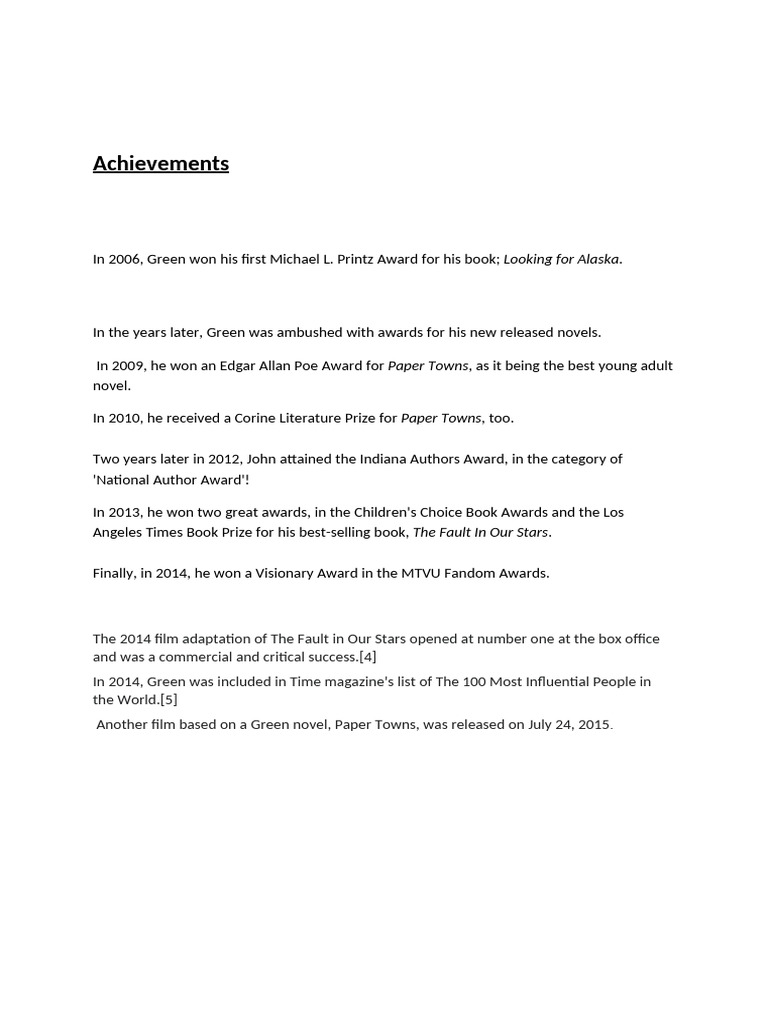 Achievements

In 2006, Green won his first Michael L. Printz Award for his book; Looking for Alaska.

In the years later, Green was ambushed with awards for his new released novels.

In 2009, he won an Edgar Allan Poe Award for Paper Towns, as it being the best young adult novel.

In 2010, he received a Corine Literature Prize for Paper Towns, too.

Two years later in 2012, John attained the Indiana Authors Award, in the category of 'National Author Award'!

In 2013, he won two great awards, in the Children's Choice Book Awards and the Los Angeles Times Book Prize for his best-selling book, The Fault In Our Stars.

Finally, in 2014, he won a Visionary Award in the MTVU Fandom Awards.

The 2014 film adaptation of The Fault in Our Stars opened at number one at the box office and was a commercial and critical success.[4]

In 2014, Green was included in Time magazine's list of The 100 Most Influential People in the World.[5]

Another film based on a Green novel, Paper Towns, was released on July 24, 2015.